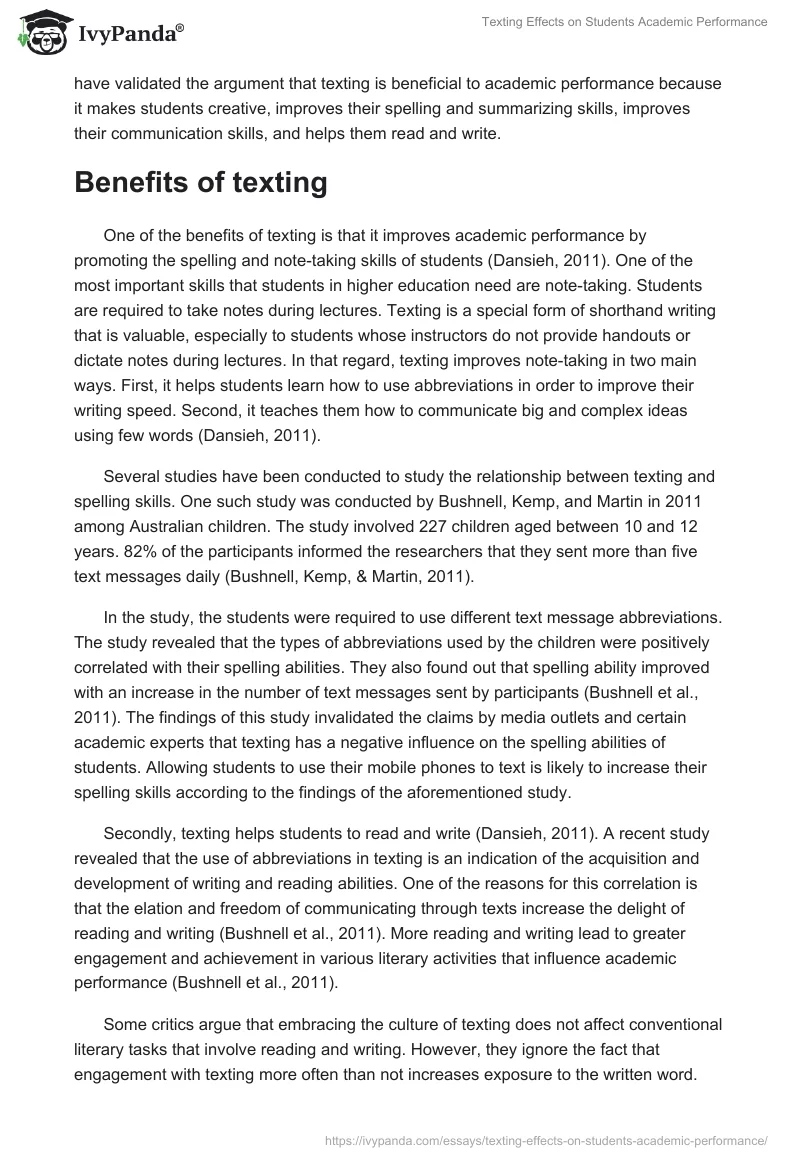 IvyPanda®

Texting Effects on Students Academic Performance

have validated the argument that texting is beneficial to academic performance because it makes students creative, improves their spelling and summarizing skills, improves their communication skills, and helps them read and write.

Benefits of texting

One of the benefits of texting is that it improves academic performance by promoting the spelling and note-taking skills of students (Dansieh, 2011). One of the most important skills that students in higher education need are note-taking. Students are required to take notes during lectures. Texting is a special form of shorthand writing that is valuable, especially to students whose instructors do not provide handouts or dictate notes during lectures. In that regard, texting improves note-taking in two main ways. First, it helps students learn how to use abbreviations in order to improve their writing speed. Second, it teaches them how to communicate big and complex ideas using few words (Dansieh, 2011).

Several studies have been conducted to study the relationship between texting and spelling skills. One such study was conducted by Bushnell, Kemp, and Martin in 2011 among Australian children. The study involved 227 children aged between 10 and 12 years. 82% of the participants informed the researchers that they sent more than five text messages daily (Bushnell, Kemp, & Martin, 2011).

In the study, the students were required to use different text message abbreviations. The study revealed that the types of abbreviations used by the children were positively correlated with their spelling abilities. They also found out that spelling ability improved with an increase in the number of text messages sent by participants (Bushnell et al., 2011). The findings of this study invalidated the claims by media outlets and certain academic experts that texting has a negative influence on the spelling abilities of students. Allowing students to use their mobile phones to text is likely to increase their spelling skills according to the findings of the aforementioned study.

Secondly, texting helps students to read and write (Dansieh, 2011). A recent study revealed that the use of abbreviations in texting is an indication of the acquisition and development of writing and reading abilities. One of the reasons for this correlation is that the elation and freedom of communicating through texts increase the delight of reading and writing (Bushnell et al., 2011). More reading and writing lead to greater engagement and achievement in various literary activities that influence academic performance (Bushnell et al., 2011).

Some critics argue that embracing the culture of texting does not affect conventional literary tasks that involve reading and writing. However, they ignore the fact that engagement with texting more often than not increases exposure to the written word.

https://ivypanda.com/essays/texting-effects-on-students-academic-performance/